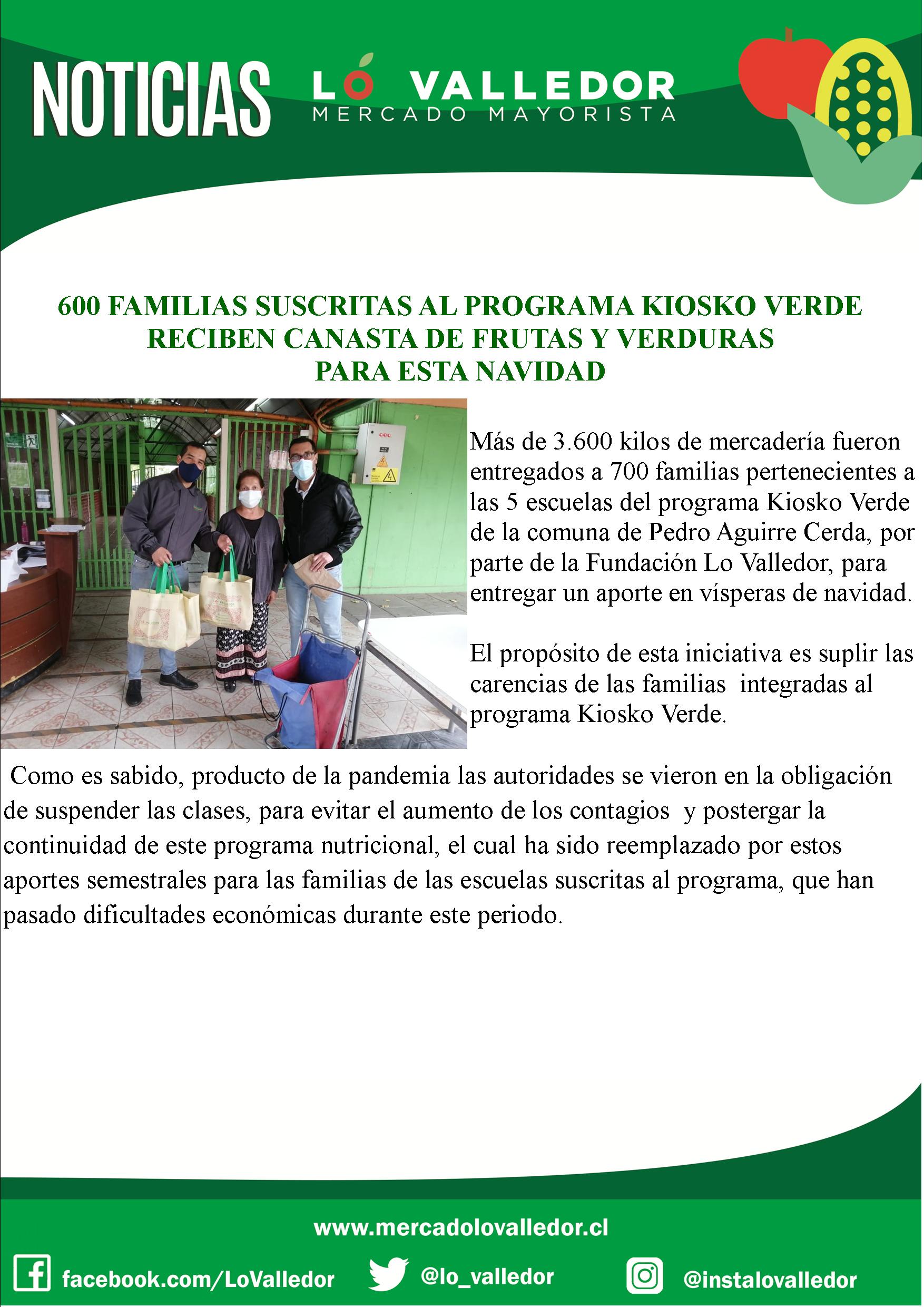 NOTICIAS

LO VALLEDOR
MERCADO MAYORISTA

600 FAMILIAS SUSCRITAS AL PROGRAMA KIOSKO VERDE RECIBEN CANASTA DE FRUTAS Y VERDURAS PARA ESTA NAVIDAD

Más de 3.600 kilos de mercadería fueron entregados a 700 familias pertenecientes a las 5 escuelas del programa Kiosko Verde de la comuna de Pedro Aguirre Cerda, por parte de la Fundación Lo Valledor, para entregar un aporte en vísperas de navidad.

El propósito de esta iniciativa es suplir las carencias de las familias integradas al programa Kiosko Verde.

Como es sabido, producto de la pandemia las autoridades se vieron en la obligación de suspender las clases, para evitar el aumento de los contagios y postergar la continuidad de este programa nutricional, el cual ha sido reemplazado por estos aportes semestrales para las familias de las escuelas suscritas al programa, que han pasado dificultades económicas durante este periodo.

www.mercadolovalledor.cl

facebook.com/LoValledor @lo_valledor @instalovalledor